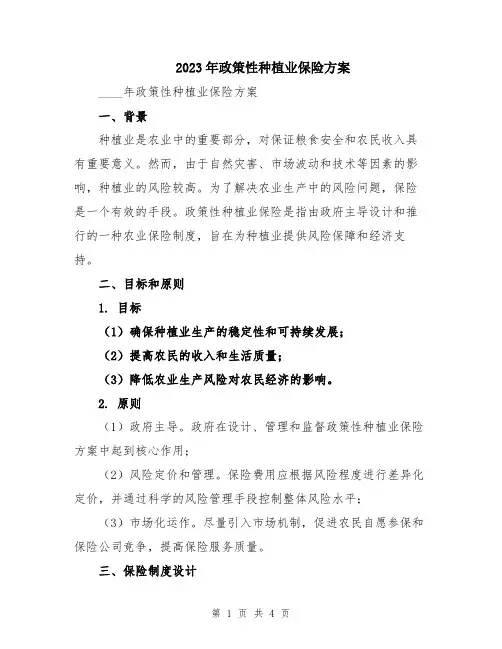 2023年政策性种植业保险方案

____年政策性种植业保险方案

一、背景

种植业是农业中的重要部分，对保证粮食安全和农民收入具有重要意义。然而，由于自然灾害、市场波动和技术等因素的影响，种植业的风险较高。为了解决农业生产中的风险问题，保险是一个有效的手段。政策性种植业保险是指由政府主导设计和推行的一种农业保险制度，旨在为种植业提供风险保障和经济支持。

二、目标和原则

1. 目标

（1）确保种植业生产的稳定性和可持续发展；

（2）提高农民的收入和生活质量；

（3）降低农业生产风险对农民经济的影响。

2. 原则

（1）政府主导。政府在设计、管理和监督政策性种植业保险方案中起到核心作用；

（2）风险定价和管理。保险费用应根据风险程度进行差异化定价，并通过科学的风险管理手段控制整体风险水平；

（3）市场化运作。尽量引入市场机制，促进农民自愿参保和保险公司竞争，提高保险服务质量。

三、保险制度设计

第 1 页 共 4 页